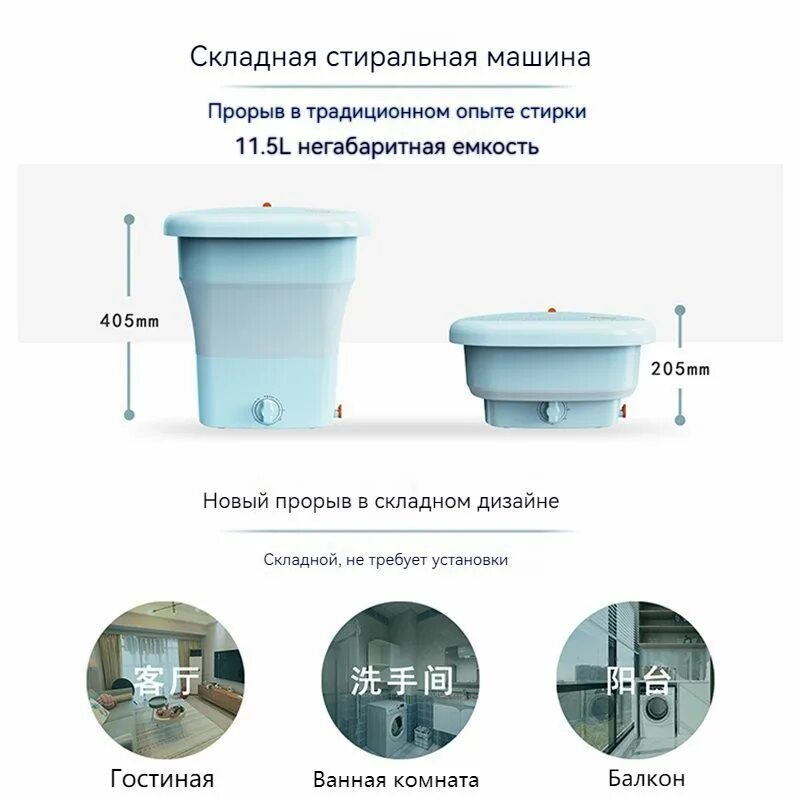 Складная стиральная машина

Прорыв в традиционном опыте стирки

11.5L негабаритная емкость

405mm

205mm

Новый прорыв в складном дизайне

Складной, не требует установки

客厅

洗手间

阳台

Гостиная

Ванная комната

Балкон